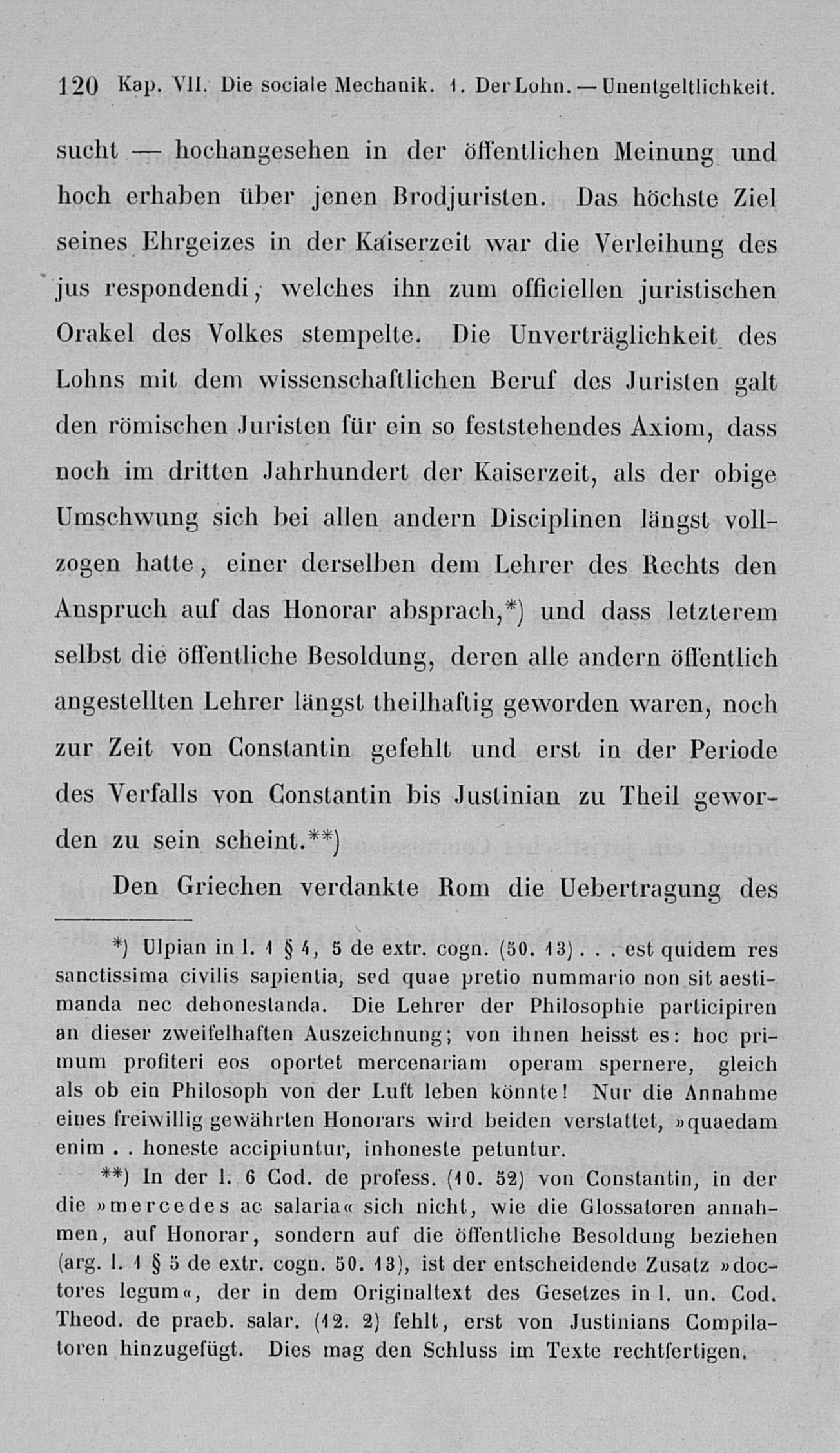 120 Kap. VII. Die sociale Mechanik. 1. Der Lohn. — Unentgeltlichkeit.

sucht — hochangesehen in der öffentlichen Meinung und hoch erhaben über jenen Brodjuristen. Das höchste Ziel seines Ehrgeizes in der Kaiserzeit war die Verleihung des jus respondendi, welches ihn zum officiellen juristischen Orakel des Volkes stempelte. Die Unverträglichkeit des Lohns mit dem wissenschaftlichen Beruf des Juristen galt den römischen Juristen für ein so feststehendes Axiom, dass noch im dritten Jahrhundert der Kaiserzeit, als der obige Umschwung sich bei allen andern Disciplinen längst vollzogen hatte, einer derselben dem Lehrer des Rechts den Anspruch auf das Honorar absprach,*) und dass letzterem selbst die öffentliche Besoldung, deren alle andern öffentlich angestellten Lehrer längst theilhaftig geworden waren, noch zur Zeit von Constantin gefehlt und erst in der Periode des Verfalls von Constantin bis Justinian zu Theil geworden zu sein scheint.**)

Den Griechen verdankte Rom die Uebertragung des

*) Ulpian in l. 1 § 4, 5 de extr. cogn. (50. 13) . . . est quidem res sanctissima civilis sapientia, sed quae pretio nummario non sit aestimanda nec dehonestanda. Die Lehrer der Philosophie participiren an dieser zweifelhaften Auszeichnung; von ihnen heisst es: hoc primum profiteri eos oportet mercenariam operam spernere, gleich als ob ein Philosoph von der Luft leben könnte! Nur die Annahme eines freiwillig gewährten Honorars wird beiden verstattet, »quaedam enim . . honeste accipiuntur, inhoneste petuntur.

**) In der l. 6 Cod. de profess. (10. 52) von Constantin, in der die »mercedes ac salaria« sich nicht, wie die Glossatoren annahmen, auf Honorar, sondern auf die öffentliche Besoldung beziehen (arg. l. 1 § 5 de extr. cogn. 50. 13), ist der entscheidende Zusatz »doctores legum«, der in dem Originaltext des Gesetzes in l. un. Cod. Theod. de praeb. salar. (12. 2) fehlt, erst von Justinians Compilatoren hinzugefügt. Dies mag den Schluss im Texte rechtfertigen.